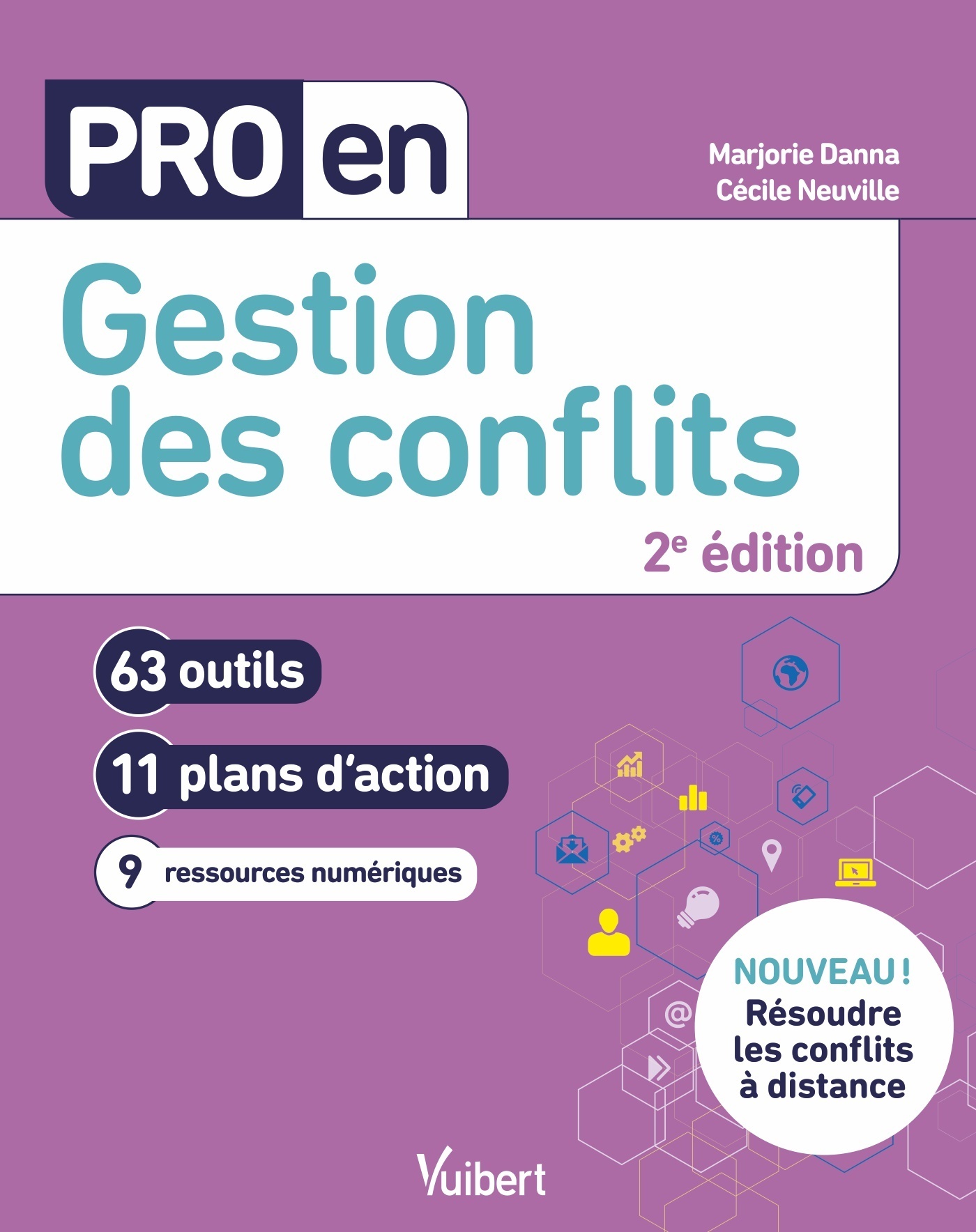 PRO en

Marjorie Danna
Cécile Neuville

Gestion des conflits

2e édition

63 outils

11 plans d'action

9 ressources numériques

NOUVEAU !
Résoudre les conflits à distance

Vuibert